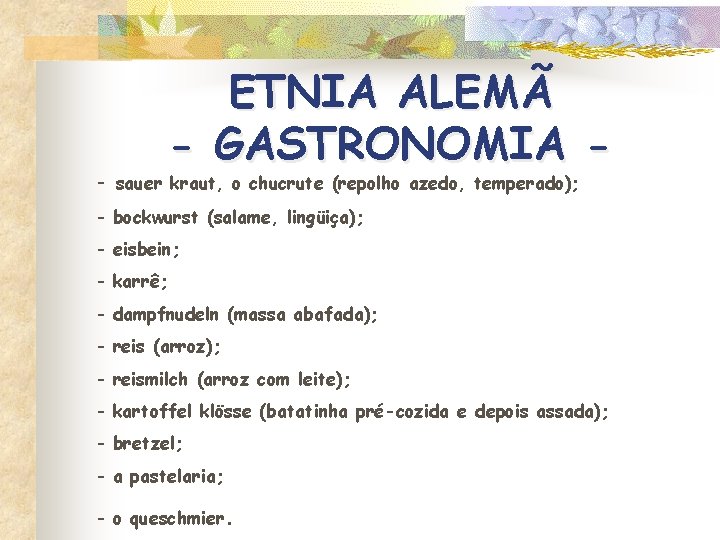 ETNIA ALEMÃ
- GASTRONOMIA -

- sauer kraut, o chucrute (repolho azedo, temperado);

- bockwurst (salame, lingüiça);

- eisbein;

- karrê;

- dampfnudeln (massa abafada);

- reis (arroz);

- reismilch (arroz com leite);

- kartoffel klösse (batatinha pré-cozida e depois assada);

- bretzel;

- a pastelaria;

- o queschmier.